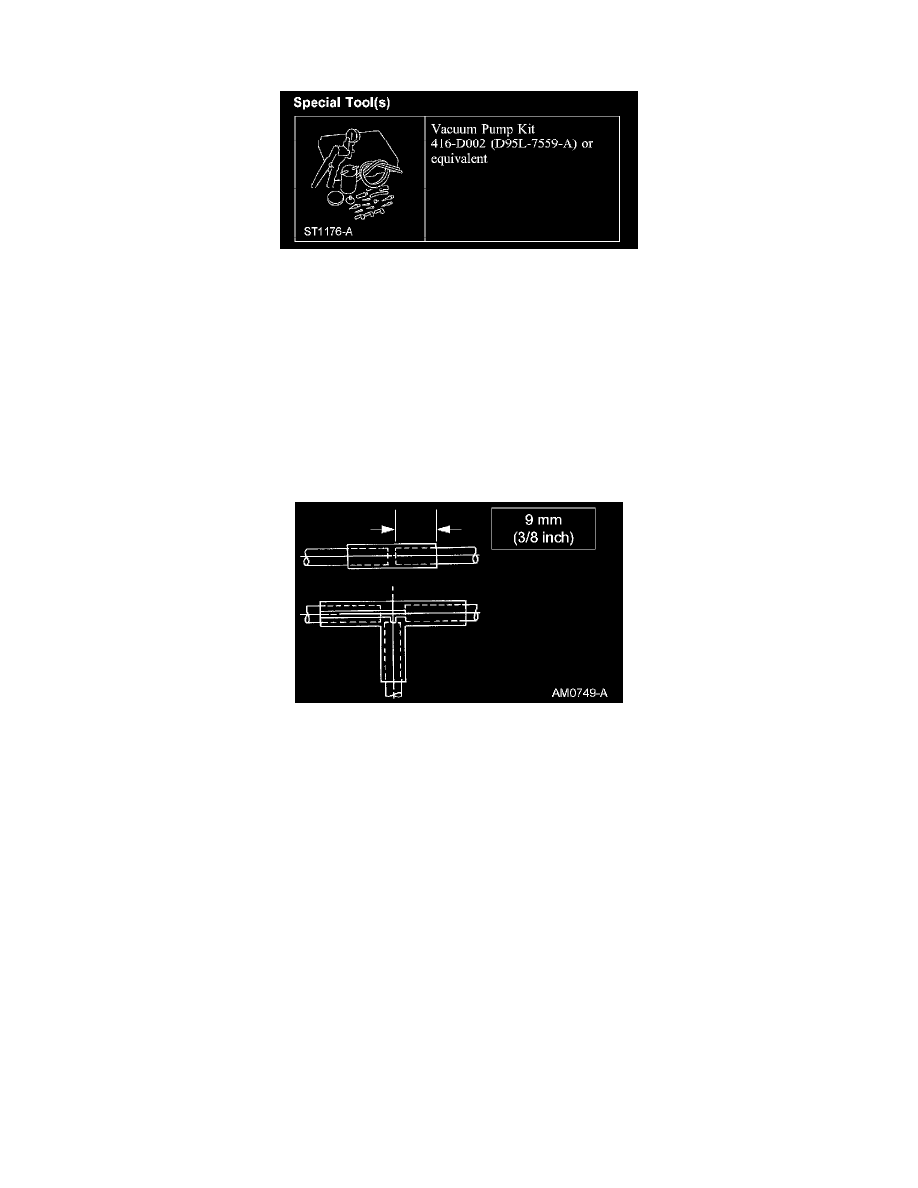 Special Tool(s)

ST1176-A

Vacuum Pump Kit
416-D002 (D95L-7559-A) or equivalent

9 mm
(3/8 inch)

AM0749-A